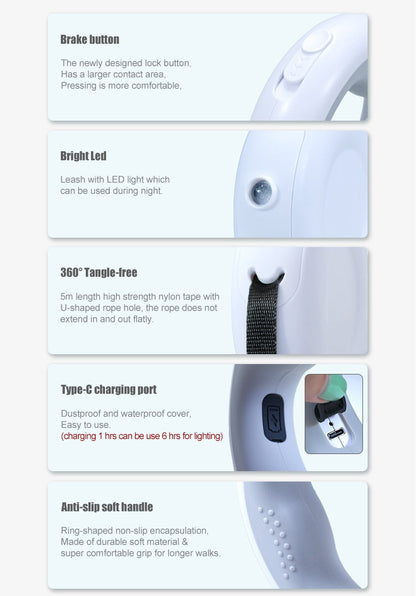 Brake button

The newly designed lock button, Has a larger contact area, Pressing is more comfortable,

Bright Led

Leash with LED light which can be used during night.

360° Tangle-free

5m length high strength nylon tape with U-shaped rope hole, the rope does not extend in and out flatly.

Type-C charging port

Dustproof and waterproof cover, Easy to use. (charging 1 hrs can be use 6 hrs for lighting)

Anti-slip soft handle

Ring-shaped non-slip encapsulation, Made of durable soft material & super comfortable grip for longer walks.